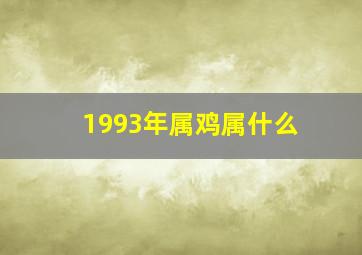 1993年属鸡属什么